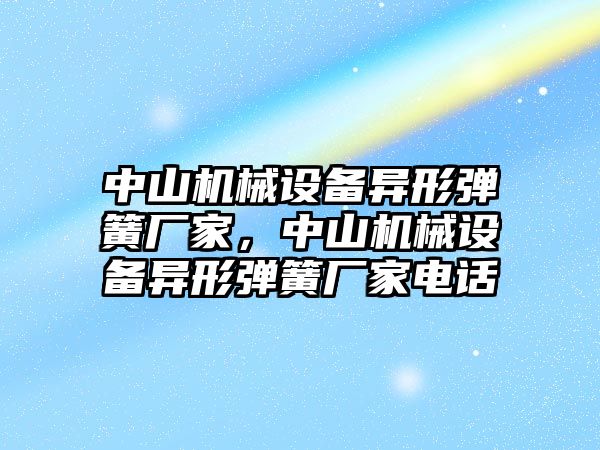 中山机械设备异形弹簧厂家，中山机械设备异形弹簧厂家电话